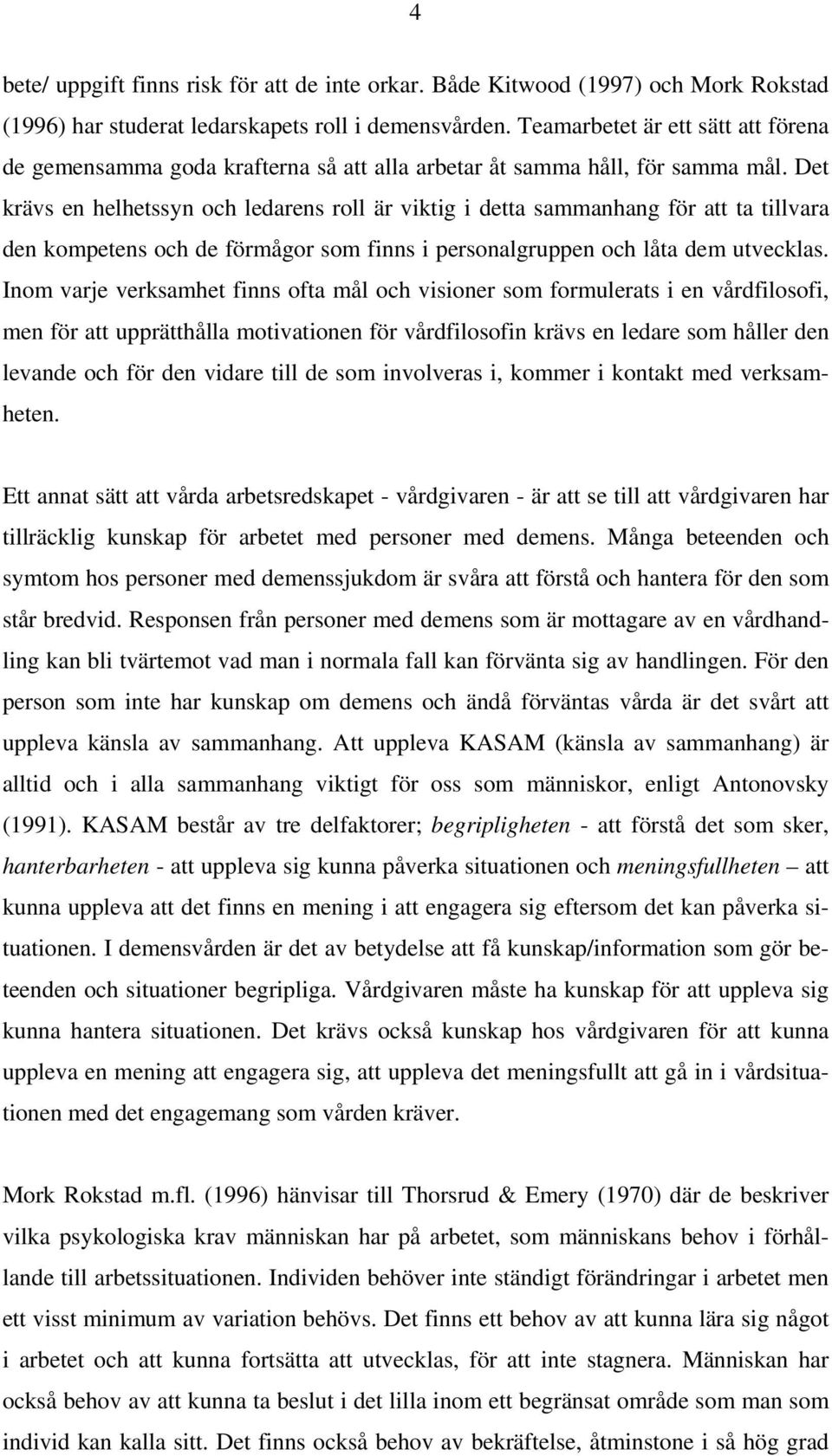 4

bete/ uppgift finns risk för att de inte orkar. Både Kitwood (1997) och Mork Rokstad (1996) har studerat ledarskapets roll i demensvården. Teamarbetet är ett sätt att förena de gemensamma goda krafterna så att alla arbetar åt samma håll, för samma mål. Det krävs en helhetssyn och ledarens roll är viktig i detta sammanhang för att ta tillvara den kompetens och de förmågor som finns i personalgruppen och låta dem utvecklas. Inom varje verksamhet finns ofta mål och visioner som formulerats i en vårdfilosofi, men för att upprätthålla motivationen för vårdfilosofin krävs en ledare som håller den levande och för den vidare till de som involveras i, kommer i kontakt med verksamheten.

Ett annat sätt att vårda arbetsredskapet - vårdgivaren - är att se till att vårdgivaren har tillräcklig kunskap för arbetet med personer med demens. Många beteenden och symtom hos personer med demenssjukdom är svåra att förstå och hantera för den som står bredvid. Responsen från personer med demens som är mottagare av en vårdhandling kan bli tvärtemot vad man i normala fall kan förvänta sig av handlingen. För den person som inte har kunskap om demens och ändå förväntas vårda är det svårt att uppleva känsla av sammanhang. Att uppleva KASAM (känsla av sammanhang) är alltid och i alla sammanhang viktigt för oss som människor, enligt Antonovsky (1991). KASAM består av tre delfaktorer; begripligheten - att förstå det som sker, hanterbarheten - att uppleva sig kunna påverka situationen och meningsfullheten – att kunna uppleva att det finns en mening i att engagera sig eftersom det kan påverka situationen. I demensvården är det av betydelse att få kunskap/information som gör beteenden och situationer begripliga. Vårdgivaren måste ha kunskap för att uppleva sig kunna hantera situationen. Det krävs också kunskap hos vårdgivaren för att kunna uppleva en mening att engagera sig, att uppleva det meningsfullt att gå in i vårdsituationen med det engagemang som vården kräver.

Mork Rokstad m.fl. (1996) hänvisar till Thorsrud & Emery (1970) där de beskriver vilka psykologiska krav människan har på arbetet, som människans behov i förhållande till arbetssituationen. Individen behöver inte ständigt förändringar i arbetet men ett visst minimum av variation behövs. Det finns ett behov av att kunna lära sig något i arbetet och att kunna fortsätta att utvecklas, för att inte stagnera. Människan har också behov av att kunna ta beslut i det lilla inom ett begränsat område som man som individ kan kalla sitt. Det finns också behov av bekräftelse, åtminstone i så hög grad